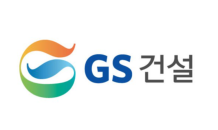 GS 건설